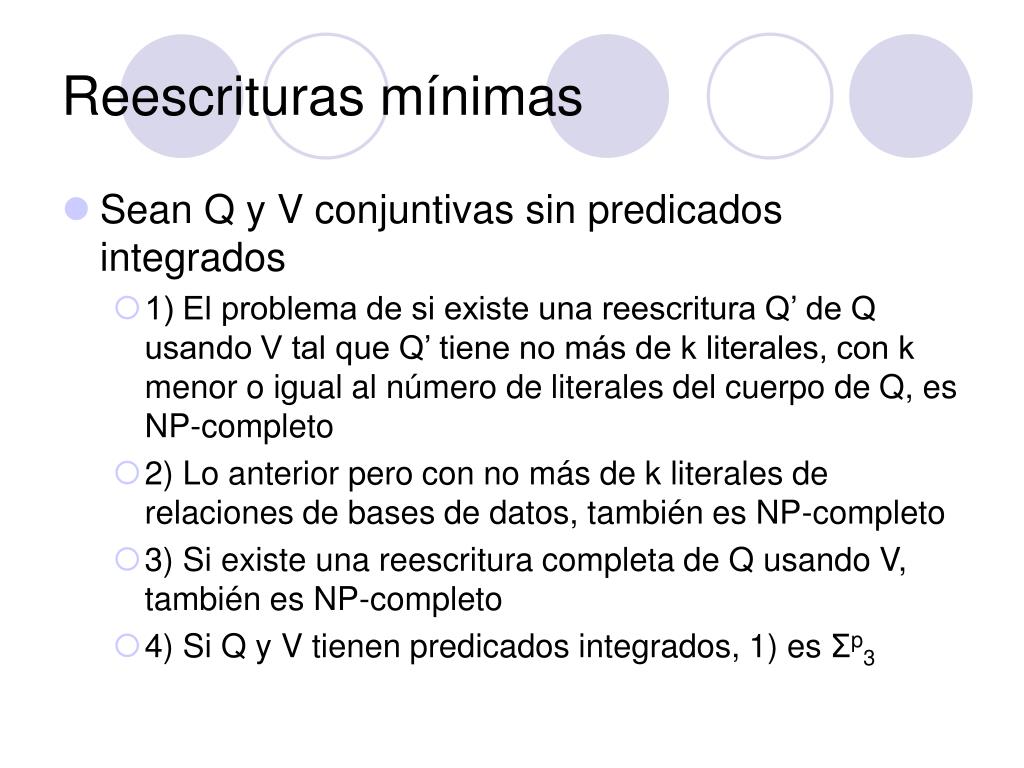 Reescrituras mínimas

Sean Q y V conjuntivas sin predicados integrados

1) El problema de si existe una reescritura Q’ de Q usando V tal que Q’ tiene no más de k literales, con k menor o igual al número de literales del cuerpo de Q, es NP-completo

2) Lo anterior pero con no más de k literales de relaciones de bases de datos, también es NP-completo

3) Si existe una reescritura completa de Q usando V, también es NP-completo

4) Si Q y V tienen predicados integrados, 1) es $\Sigma^p_3$